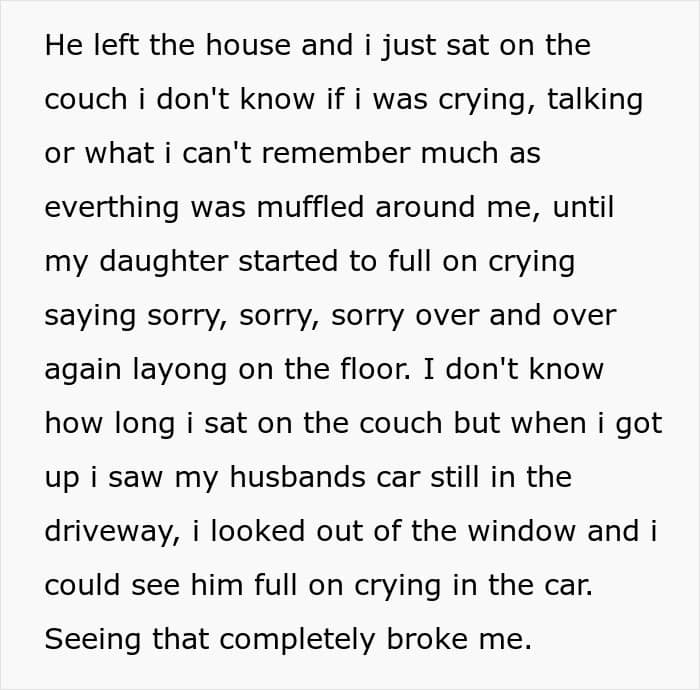 He left the house and i just sat on the couch i don't know if i was crying, talking or what i can't remember much as everthing was muffled around me, until my daughter started to full on crying saying sorry, sorry, sorry over and over again layong on the floor. I don't know how long i sat on the couch but when i got up i saw my husbands car still in the driveway, i looked out of the window and i could see him full on crying in the car. Seeing that completely broke me.